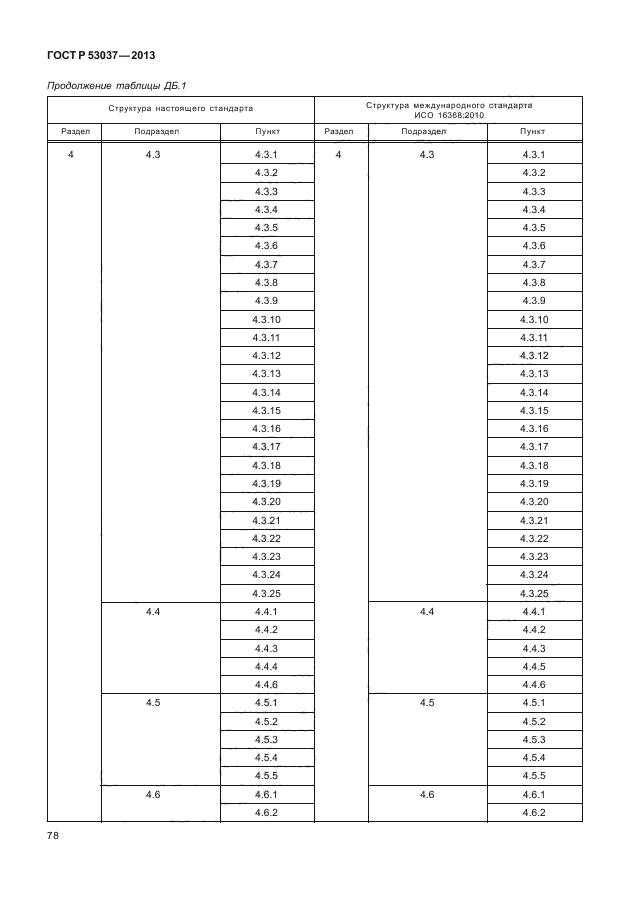 ГОСТ Р 53037—2013

Продолжение таблицы ДБ.1

| Структура настоящего стандарта | | | Структура международного стандарта ИСО 16368:2010 | | |
|---|---|---|---|---|---|
| Раздел | Подраздел | Пункт | Раздел | Подраздел | Пункт |
| 4 | 4.3 | 4.3.1 | 4 | 4.3 | 4.3.1 |
| | | 4.3.2 | | | 4.3.2 |
| | | 4.3.3 | | | 4.3.3 |
| | | 4.3.4 | | | 4.3.4 |
| | | 4.3.5 | | | 4.3.5 |
| | | 4.3.6 | | | 4.3.6 |
| | | 4.3.7 | | | 4.3.7 |
| | | 4.3.8 | | | 4.3.8 |
| | | 4.3.9 | | | 4.3.9 |
| | | 4.3.10 | | | 4.3.10 |
| | | 4.3.11 | | | 4.3.11 |
| | | 4.3.12 | | | 4.3.12 |
| | | 4.3.13 | | | 4.3.13 |
| | | 4.3.14 | | | 4.3.14 |
| | | 4.3.15 | | | 4.3.15 |
| | | 4.3.16 | | | 4.3.16 |
| | | 4.3.17 | | | 4.3.17 |
| | | 4.3.18 | | | 4.3.18 |
| | | 4.3.19 | | | 4.3.19 |
| | | 4.3.20 | | | 4.3.20 |
| | | 4.3.21 | | | 4.3.21 |
| | | 4.3.22 | | | 4.3.22 |
| | | 4.3.23 | | | 4.3.23 |
| | | 4.3.24 | | | 4.3.24 |
| | | 4.3.25 | | | 4.3.25 |
| | 4.4 | 4.4.1 | | 4.4 | 4.4.1 |
| | | 4.4.2 | | | 4.4.2 |
| | | 4.4.3 | | | 4.4.3 |
| | | 4.4.4 | | | 4.4.5 |
| | | 4.4.6 | | | 4.4.6 |
| | 4.5 | 4.5.1 | | 4.5 | 4.5.1 |
| | | 4.5.2 | | | 4.5.2 |
| | | 4.5.3 | | | 4.5.3 |
| | | 4.5.4 | | | 4.5.4 |
| | | 4.5.5 | | | 4.5.5 |
| | 4.6 | 4.6.1 | | 4.6 | 4.6.1 |
| | | 4.6.2 | | | 4.6.2 |

78